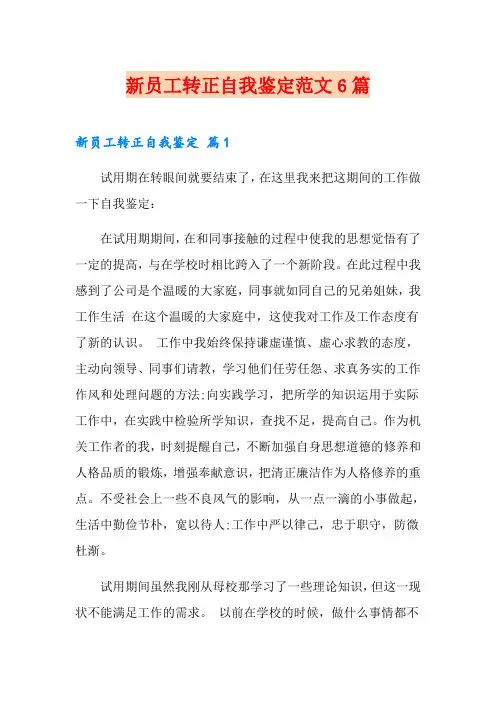 新员工转正自我鉴定范文6篇

新员工转正自我鉴定 篇1

试用期在转眼间就要结束了，在这里我来把这期间的工作做一下自我鉴定：

在试用期期间，在和同事接触的过程中使我的思想觉悟有了一定的提高，与在学校时相比跨入了一个新阶段。在此过程中我感到了公司是个温暖的大家庭，同事就如同自己的兄弟姐妹，我工作生活 在这个温暖的大家庭中，这使我对工作及工作态度有了新的认识。 工作中我始终保持谦虚谨慎、虚心求教的态度，主动向领导、同事们请教，学习他们任劳任怨、求真务实的工作作风和处理问题的方法;向实践学习，把所学的知识运用于实际工作中，在实践中检验所学知识，查找不足，提高自己。作为机关工作者的我，时刻提醒自己，不断加强自身思想道德的修养和人格品质的锻炼，增强奉献意识，把清正廉洁作为人格修养的重点。不受社会上一些不良风气的影响，从一点一滴的小事做起，生活中勤俭节朴，宽以待人;工作中严以律己，忠于职守，防微杜渐。

试用期间虽然我刚从母校那学习了一些理论知识，但这一现状不能满足工作的需求。 以前在学校的时候，做什么事情都不